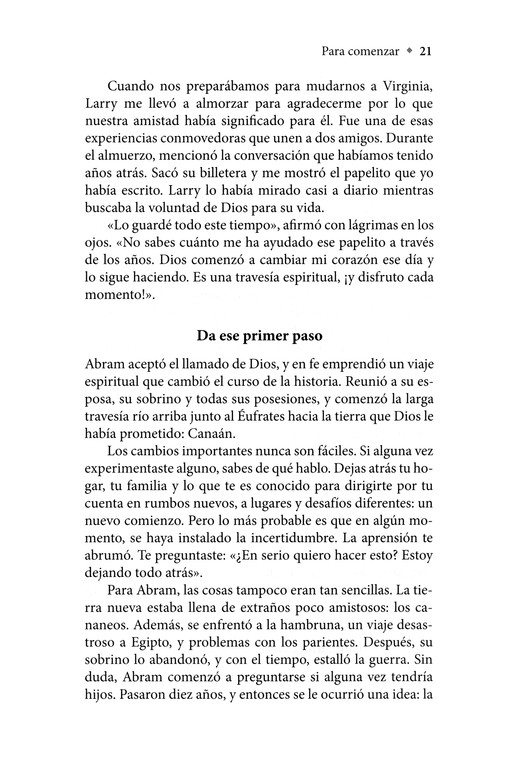 Para comenzar ◆ 21

Cuando nos preparábamos para mudarnos a Virginia, Larry me llevó a almorzar para agradecerme por lo que nuestra amistad había significado para él. Fue una de esas experiencias conmovedoras que unen a dos amigos. Durante el almuerzo, mencionó la conversación que habíamos tenido años atrás. Sacó su billetera y me mostró el papelito que yo había escrito. Larry lo había mirado casi a diario mientras buscaba la voluntad de Dios para su vida.

«Lo guardé todo este tiempo», afirmó con lágrimas en los ojos. «No sabes cuánto me ha ayudado ese papelito a través de los años. Dios comenzó a cambiar mi corazón ese día y lo sigue haciendo. Es una travesía espiritual, ¡y disfruto cada momento!».

Da ese primer paso

Abram aceptó el llamado de Dios, y en fe emprendió un viaje espiritual que cambió el curso de la historia. Reunió a su esposa, su sobrino y todas sus posesiones, y comenzó la larga travesía río arriba junto al Éufrates hacia la tierra que Dios le había prometido: Canaán.

Los cambios importantes nunca son fáciles. Si alguna vez experimentaste alguno, sabes de qué hablo. Dejas atrás tu hogar, tu familia y lo que te es conocido para dirigirte por tu cuenta en rumbos nuevos, a lugares y desafíos diferentes: un nuevo comienzo. Pero lo más probable es que en algún momento, se haya instalado la incertidumbre. La aprensión te abrumó. Te preguntaste: «¿En serio quiero hacer esto? Estoy dejando todo atrás».

Para Abram, las cosas tampoco eran tan sencillas. La tierra nueva estaba llena de extraños poco amistosos: los cananeos. Además, se enfrentó a la hambruna, un viaje desastroso a Egipto, y problemas con los parientes. Después, su sobrino lo abandonó, y con el tiempo, estalló la guerra. Sin duda, Abram comenzó a preguntarse si alguna vez tendría hijos. Pasaron diez años, y entonces se le ocurrió una idea: la